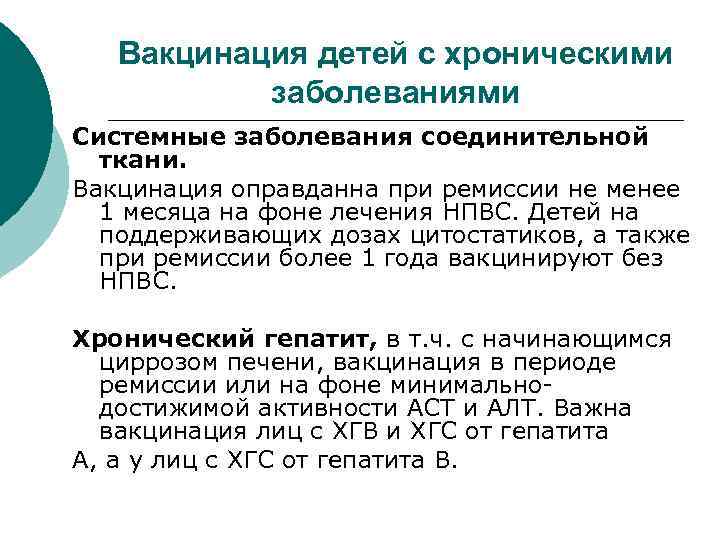 Вакцинация детей с хроническими заболеваниями

Системные заболевания соединительной ткани.

Вакцинация оправданна при ремиссии не менее 1 месяца на фоне лечения НПВС. Детей на поддерживающих дозах цитостатиков, а также при ремиссии более 1 года вакцинируют без НПВС.

Хронический гепатит, в т.ч. с начинающимся циррозом печени, вакцинация в периоде ремиссии или на фоне минимально-достижимой активности АСТ и АЛТ. Важна вакцинация лиц с ХГВ и ХГС от гепатита

А, а у лиц с ХГС от гепатита В.